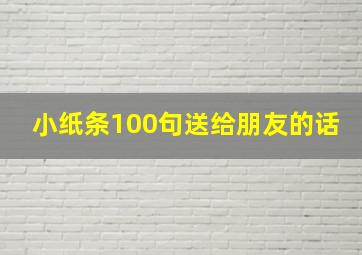 小纸条100句送给朋友的话